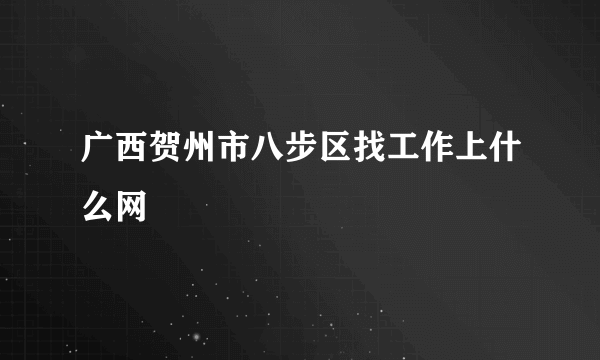 广西贺州市八步区找工作上什么网